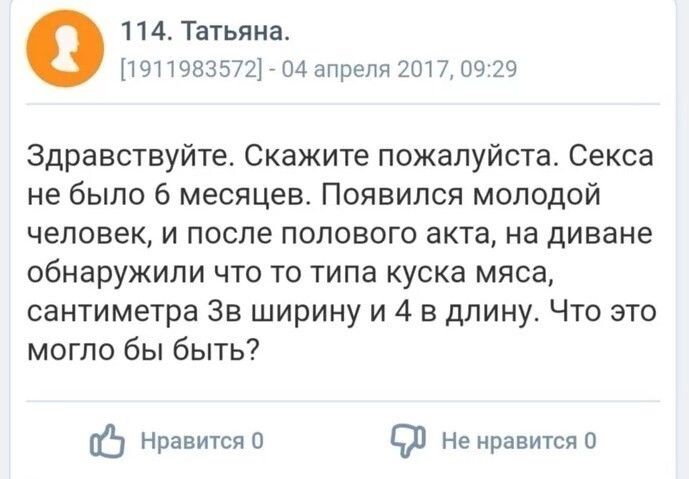 114. Татьяна.
[1911983572] - 04 апреля 2017, 09:29

Здравствуйте. Скажите пожалуйста. Секса не было 6 месяцев. Появился молодой человек, и после полового акта, на диване обнаружили что то типа куска мяса, сантиметра 3в ширину и 4 в длину. Что это могло бы быть?

Нравится 0
Не нравится 0